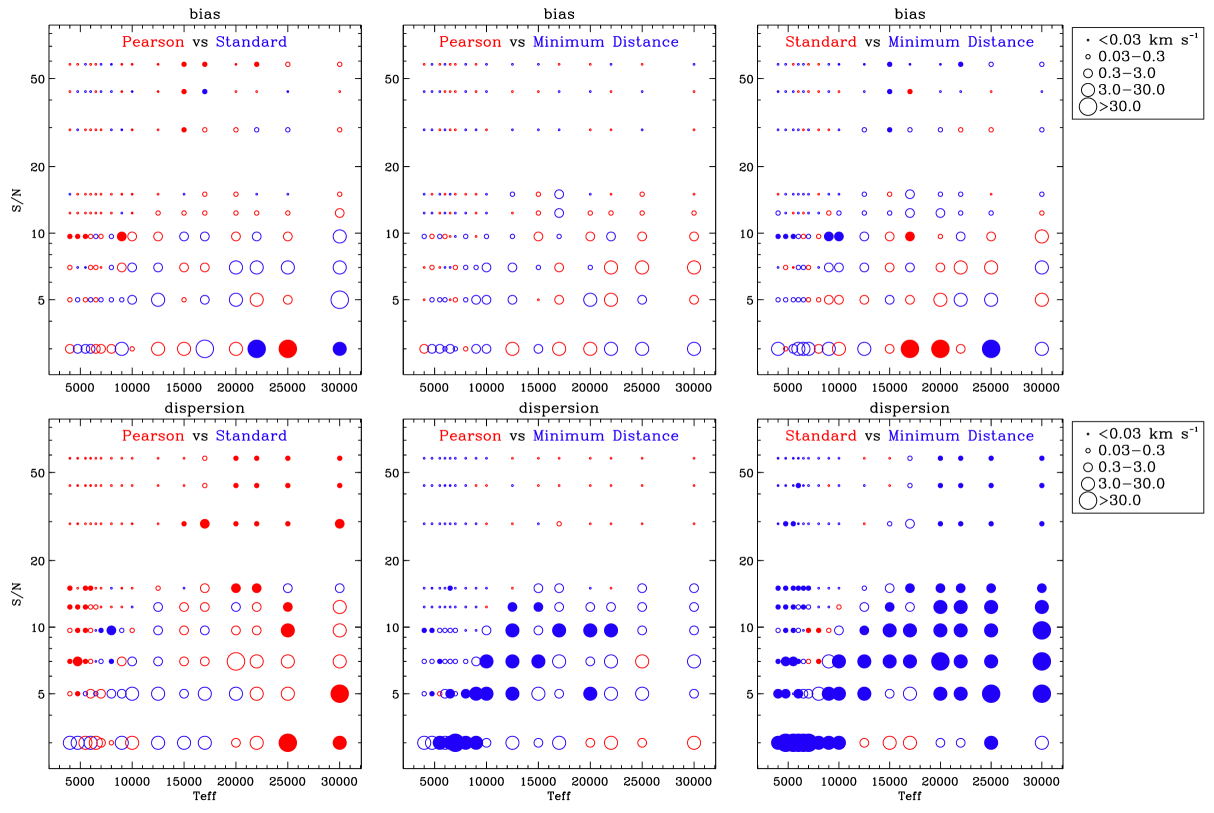 bias

Pearson vs Standard

S/N

50

20

10

5

5000 10000 15000 20000 25000 30000

bias

Pearson vs Minimum Distance

50

20

10

5

5000 10000 15000 20000 25000 30000

bias

Standard vs Minimum Distance

50

20

10

5

5000 10000 15000 20000 25000 30000

<0.03 km s$^{-1}$
0.03–0.3
0.3–3.0
3.0–30.0
>30.0

dispersion

Pearson vs Standard

S/N

50

20

10

5

5000 10000 15000 20000 25000 30000

Teff

dispersion

Pearson vs Minimum Distance

50

20

10

5

5000 10000 15000 20000 25000 30000

Teff

dispersion

Standard vs Minimum Distance

50

20

10

5

5000 10000 15000 20000 25000 30000

Teff

<0.03 km s$^{-1}$
0.03–0.3
0.3–3.0
3.0–30.0
>30.0